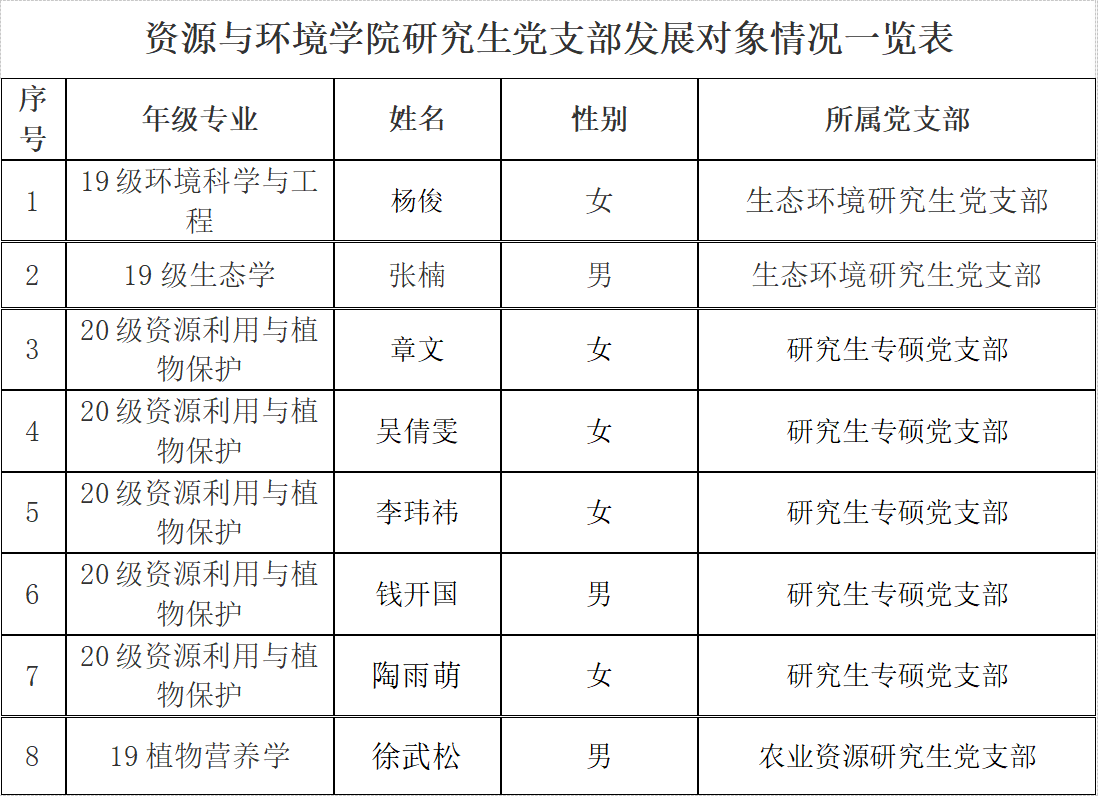 资源与环境学院研究生党支部发展对象情况一览表

| 序号 | 年级专业 | 姓名 | 性别 | 所属党支部 |
|---|---|---|---|---|
| 1 | 19 级环境科学与工程 | 杨俊 | 女 | 生态环境研究生党支部 |
| 2 | 19 级生态学 | 张楠 | 男 | 生态环境研究生党支部 |
| 3 | 20 级资源利用与植物保护 | 章文 | 女 | 研究生专硕党支部 |
| 4 | 20 级资源利用与植物保护 | 吴倩雯 | 女 | 研究生专硕党支部 |
| 5 | 20 级资源利用与植物保护 | 李玮祎 | 女 | 研究生专硕党支部 |
| 6 | 20 级资源利用与植物保护 | 钱开国 | 男 | 研究生专硕党支部 |
| 7 | 20 级资源利用与植物保护 | 陶雨萌 | 女 | 研究生专硕党支部 |
| 8 | 19 植物营养学 | 徐武松 | 男 | 农业资源研究生党支部 |